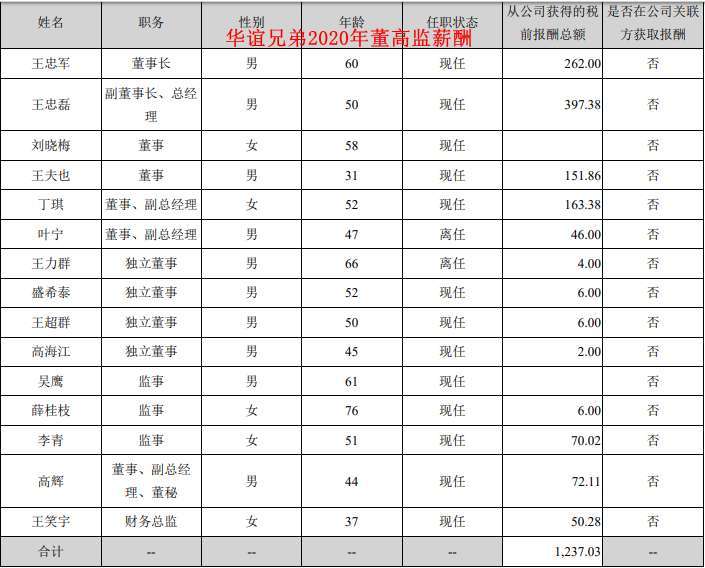 华谊兄弟2020年董高监薪酬

| 姓名 | 职务 | 性别 | 年龄 | 任职状态 | 从公司获得的税前报酬总额 | 是否在公司关联方获取报酬 |
|---|---|---|---|---|---|---|
| 王忠军 | 董事长 | 男 | 60 | 现任 | 262.00 | 否 |
| 王忠磊 | 副董事长、总经理 | 男 | 50 | 现任 | 397.38 | 否 |
| 刘晓梅 | 董事 | 女 | 58 | 现任 | | 否 |
| 王夫也 | 董事 | 男 | 31 | 现任 | 151.86 | 否 |
| 丁琪 | 董事、副总经理 | 女 | 52 | 现任 | 163.38 | 否 |
| 叶宁 | 董事、副总经理 | 男 | 47 | 离任 | 46.00 | 否 |
| 王力群 | 独立董事 | 男 | 66 | 离任 | 4.00 | 否 |
| 盛希泰 | 独立董事 | 男 | 52 | 现任 | 6.00 | 否 |
| 王超群 | 独立董事 | 男 | 50 | 现任 | 6.00 | 否 |
| 高海江 | 独立董事 | 男 | 45 | 现任 | 2.00 | 否 |
| 吴鹰 | 监事 | 男 | 61 | 现任 | | 否 |
| 薛桂枝 | 监事 | 女 | 76 | 现任 | 6.00 | 否 |
| 李青 | 监事 | 女 | 51 | 现任 | 70.02 | 否 |
| 高辉 | 董事、副总经理、董秘 | 男 | 44 | 现任 | 72.11 | 否 |
| 王笑宇 | 财务总监 | 女 | 37 | 现任 | 50.28 | 否 |
| 合计 | -- | -- | -- | -- | 1,237.03 | -- |